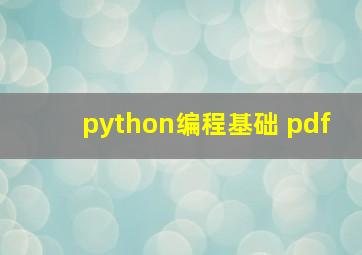 python编程基础 pdf